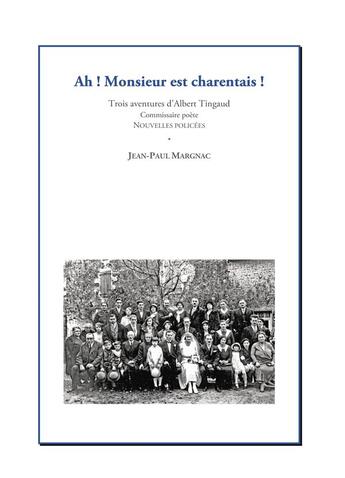 Ah ! Monsieur est charentais !

Trois aventures d'Albert Tingaud
Commissaire poète
NOUVELLES POLICÉES

•

JEAN-PAUL MARGNAC